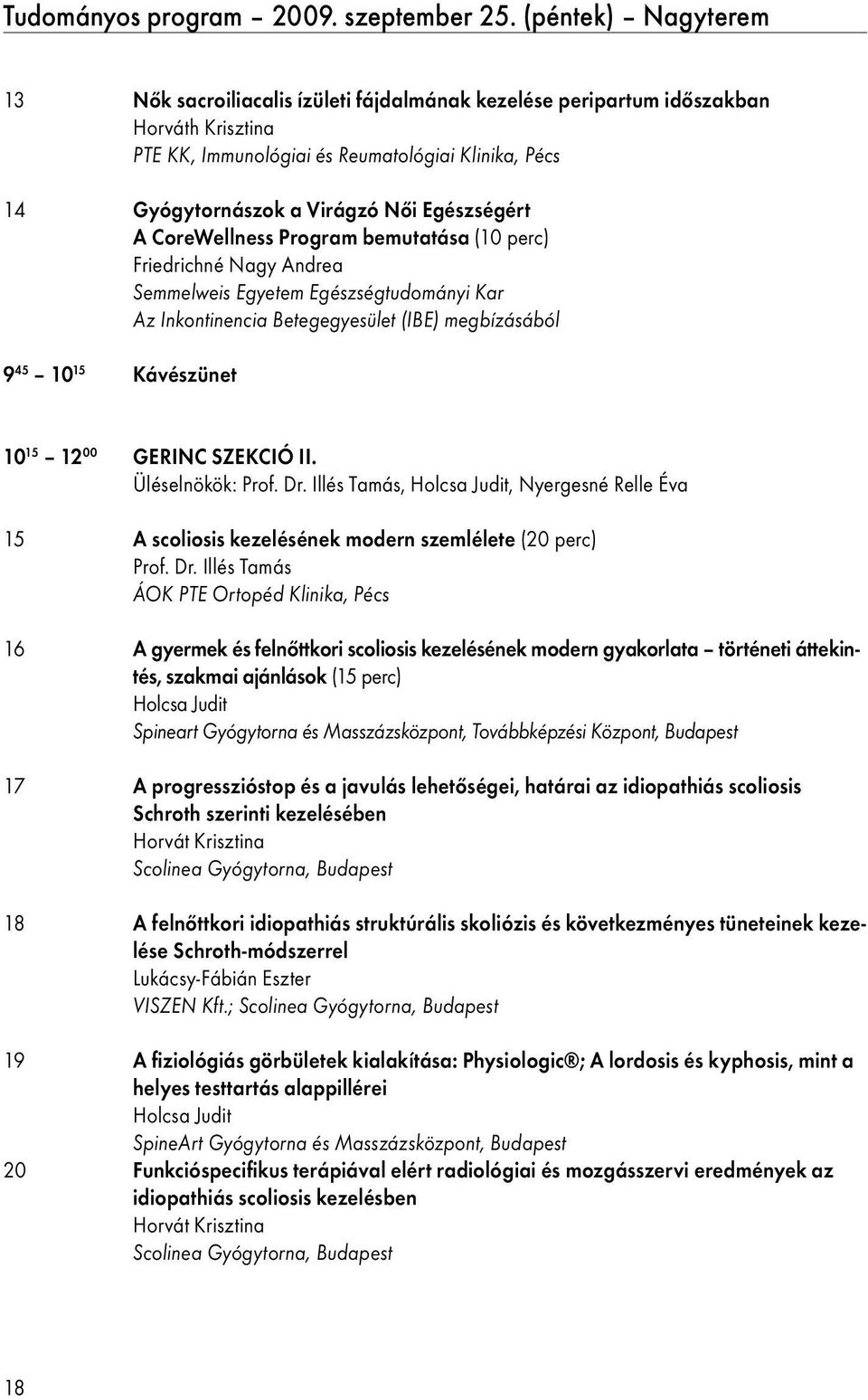 Tudományos program – 2009. szeptember 25. (péntek) – Nagyterem

13 Nők sacroiliacalis ízületi fájdalmának kezelése peripartum időszakban
Horváth Krisztina
PTE KK, Immunológiai és Reumatológiai Klinika, Pécs

14 Gyógytornászok a Virágzó Női Egészségért
A CoreWellness Program bemutatása (10 perc)
Friedrichné Nagy Andrea
Semmelweis Egyetem Egészségtudományi Kar
Az Inkontinencia Betegegyesület (IBE) megbízásából

$9^{45}$ – $10^{15}$ Kávészünet

$10^{15}$ – $12^{00}$ GERINC SZEKCIÓ II.
Üléselnökök: Prof. Dr. Illés Tamás, Holcsa Judit, Nyergesné Relle Éva

15 A scoliosis kezelésének modern szemlélete (20 perc)
Prof. Dr. Illés Tamás
ÁOK PTE Ortopéd Klinika, Pécs

16 A gyermek és felnőttkori scoliosis kezelésének modern gyakorlata – történeti áttekintés, szakmai ajánlások (15 perc)
Holcsa Judit
Spineart Gyógytorna és Masszázsközpont, Továbbképzési Központ, Budapest

17 A progresszióstop és a javulás lehetőségei, határai az idiopathiás scoliosis Schroth szerinti kezelésében
Horvát Krisztina
Scolinea Gyógytorna, Budapest

18 A felnőttkori idiopathiás struktúrális skoliózis és következményes tüneteinek kezelése Schroth-módszerrel
Lukácsy-Fábián Eszter
VISZEN Kft.; Scolinea Gyógytorna, Budapest

19 A fiziológiás görbületek kialakítása: Physiologic®; A lordosis és kyphosis, mint a helyes testtartás alappillérei
Holcsa Judit
SpineArt Gyógytorna és Masszázsközpont, Budapest

20 Funkcióspecifikus terápiával elért radiológiai és mozgásszervi eredmények az idiopathiás scoliosis kezelésben
Horvát Krisztina
Scolinea Gyógytorna, Budapest

18